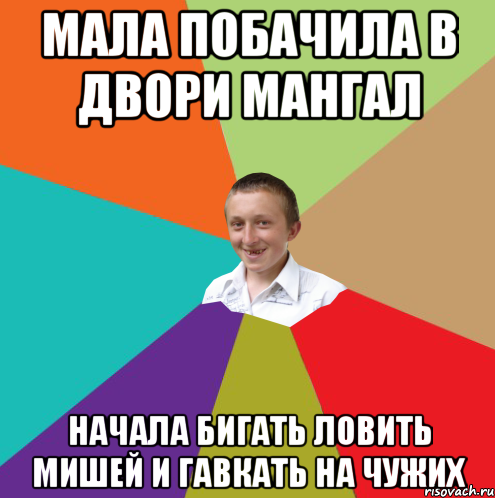 МАЛА ПОБАЧИЛА В ДВОРИ МАНГАЛ

НАЧАЛА БИГАТЬ ЛОВИТЬ МИШЕЙ И ГАВКАТЬ НА ЧУЖИХ

risovach.ru